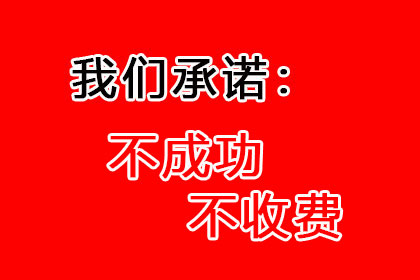 我们承诺：

不成功

不收费